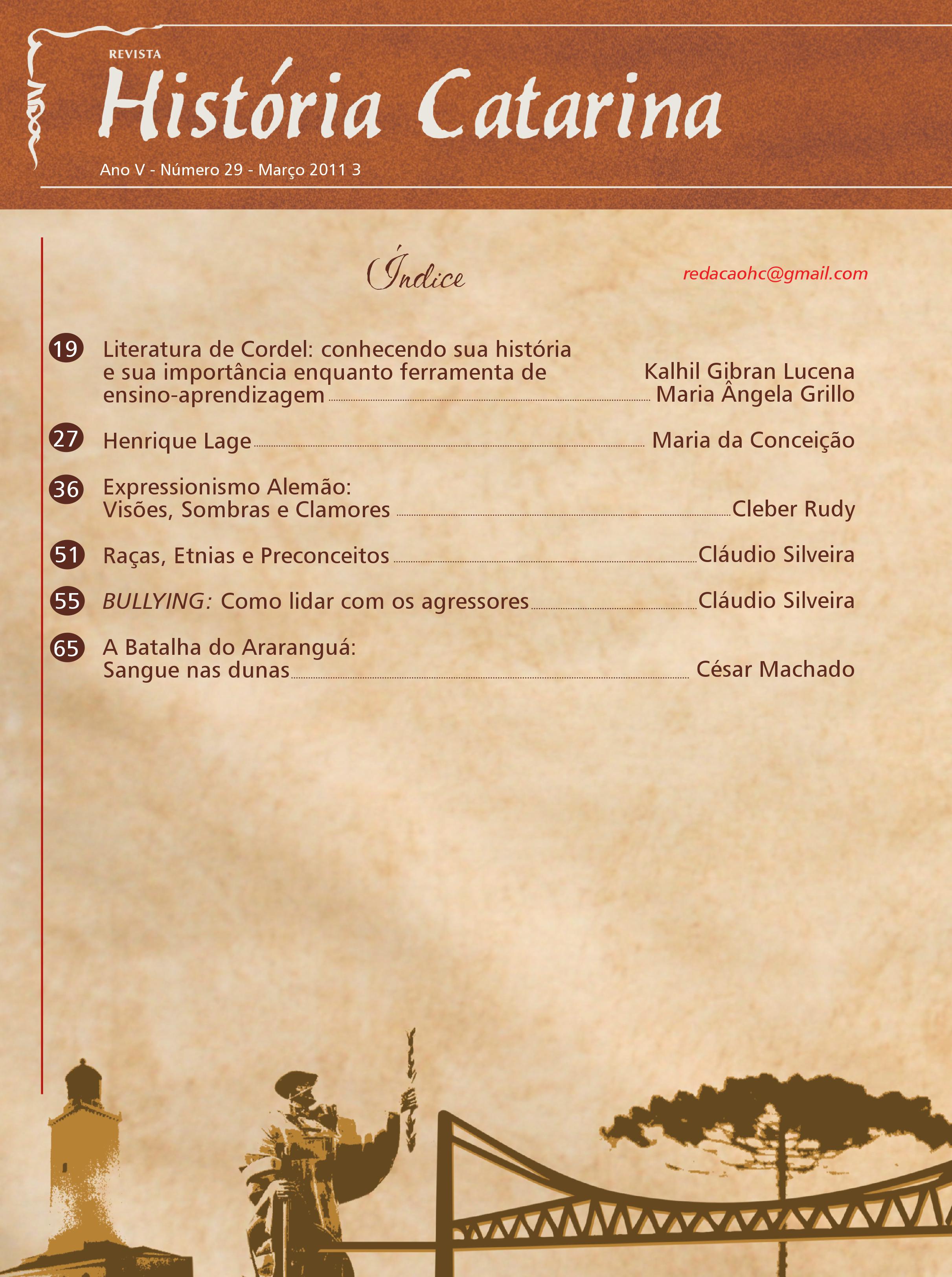 REVISTA
História Catarina
Ano V - Número 29 - Março 2011 3

Índice

redacaohc@gmail.com

19 Literatura de Cordel: conhecendo sua história e sua importância enquanto ferramenta de ensino-aprendizagem Kalhil Gibran Lucena
Maria Ângela Grillo

27 Henrique Lage Maria da Conceição

36 Expressionismo Alemão: Visões, Sombras e Clamores Cleber Rudy

51 Raças, Etnias e Preconceitos Cláudio Silveira

55 BULLYING: Como lidar com os agressores Cláudio Silveira

65 A Batalha do Araranguá: Sangue nas dunas César Machado